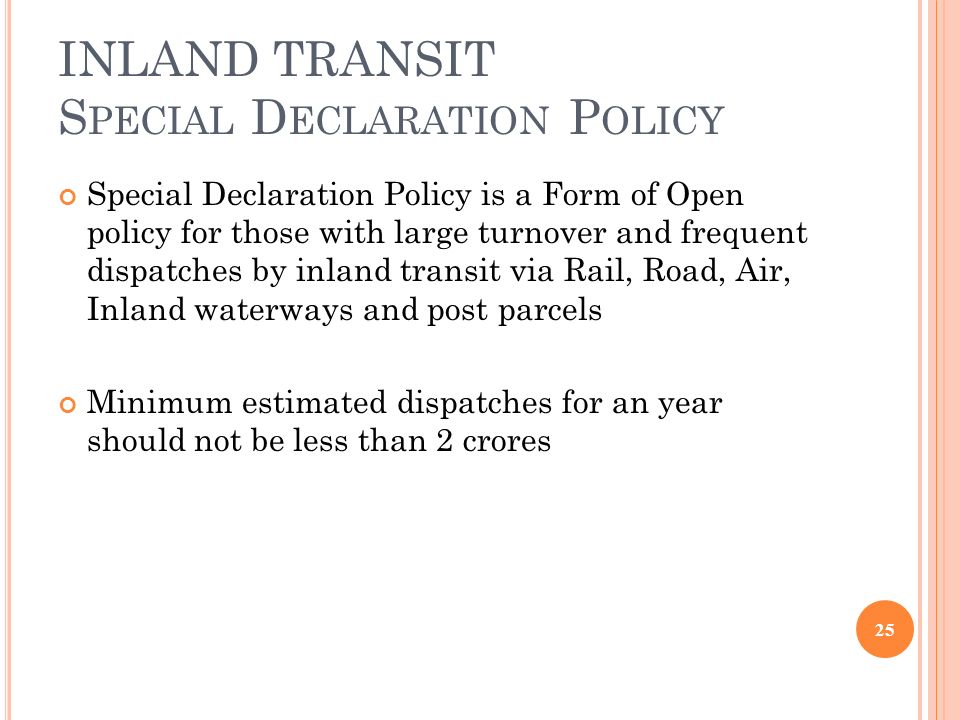 INLAND TRANSIT
SPECIAL DECLARATION POLICY

Special Declaration Policy is a Form of Open policy for those with large turnover and frequent dispatches by inland transit via Rail, Road, Air, Inland waterways and post parcels

Minimum estimated dispatches for an year should not be less than 2 crores

25